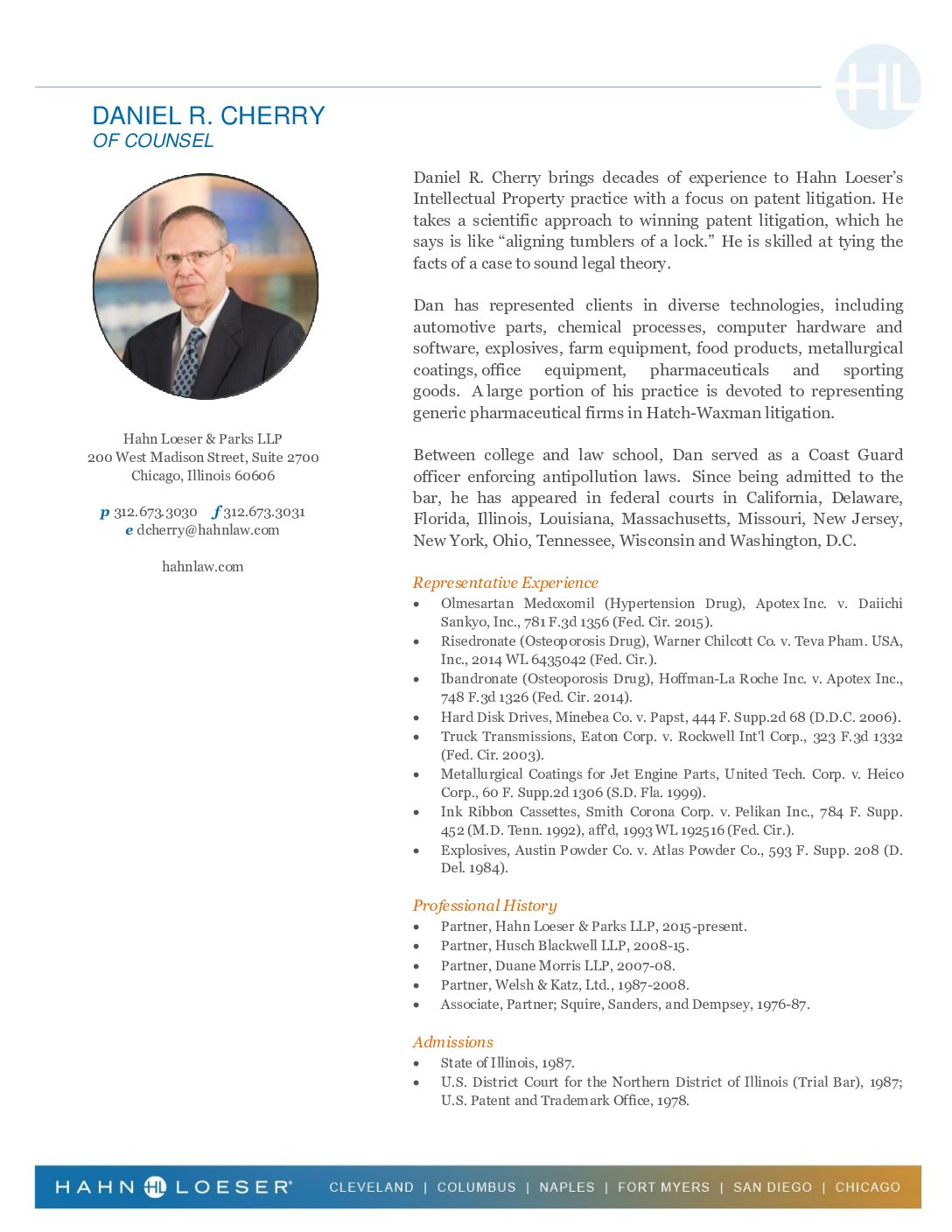 HL

DANIEL R. CHERRY
OF COUNSEL

Hahn Loeser & Parks LLP
200 West Madison Street, Suite 2700
Chicago, Illinois 60606

p 312.673.3030 f 312.673.3031
e dcherry@hahnlaw.com

hahnlaw.com

Daniel R. Cherry brings decades of experience to Hahn Loeser's Intellectual Property practice with a focus on patent litigation. He takes a scientific approach to winning patent litigation, which he says is like "aligning tumblers of a lock." He is skilled at tying the facts of a case to sound legal theory.

Dan has represented clients in diverse technologies, including automotive parts, chemical processes, computer hardware and software, explosives, farm equipment, food products, metallurgical coatings, office equipment, pharmaceuticals and sporting goods. A large portion of his practice is devoted to representing generic pharmaceutical firms in Hatch-Waxman litigation.

Between college and law school, Dan served as a Coast Guard officer enforcing antipollution laws. Since being admitted to the bar, he has appeared in federal courts in California, Delaware, Florida, Illinois, Louisiana, Massachusetts, Missouri, New Jersey, New York, Ohio, Tennessee, Wisconsin and Washington, D.C.

Representative Experience
• Olmesartan Medoxomil (Hypertension Drug), Apotex Inc. v. Daiichi Sankyo, Inc., 781 F.3d 1356 (Fed. Cir. 2015).
• Risedronate (Osteoporosis Drug), Warner Chilcott Co. v. Teva Pham. USA, Inc., 2014 WL 6435042 (Fed. Cir.).
• Ibandronate (Osteoporosis Drug), Hoffman-La Roche Inc. v. Apotex Inc., 748 F.3d 1326 (Fed. Cir. 2014).
• Hard Disk Drives, Minebea Co. v. Papst, 444 F. Supp.2d 68 (D.D.C. 2006).
• Truck Transmissions, Eaton Corp. v. Rockwell Int'l Corp., 323 F.3d 1332 (Fed. Cir. 2003).
• Metallurgical Coatings for Jet Engine Parts, United Tech. Corp. v. Heico Corp., 60 F. Supp.2d 1306 (S.D. Fla. 1999).
• Ink Ribbon Cassettes, Smith Corona Corp. v. Pelikan Inc., 784 F. Supp. 452 (M.D. Tenn. 1992), aff'd, 1993 WL 192516 (Fed. Cir.).
• Explosives, Austin Powder Co. v. Atlas Powder Co., 593 F. Supp. 208 (D. Del. 1984).

Professional History
• Partner, Hahn Loeser & Parks LLP, 2015-present.
• Partner, Husch Blackwell LLP, 2008-15.
• Partner, Duane Morris LLP, 2007-08.
• Partner, Welsh & Katz, Ltd., 1987-2008.
• Associate, Partner; Squire, Sanders, and Dempsey, 1976-87.

Admissions
• State of Illinois, 1987.
• U.S. District Court for the Northern District of Illinois (Trial Bar), 1987; U.S. Patent and Trademark Office, 1978.

HAHN HL LOESER® CLEVELAND | COLUMBUS | NAPLES | FORT MYERS | SAN DIEGO | CHICAGO